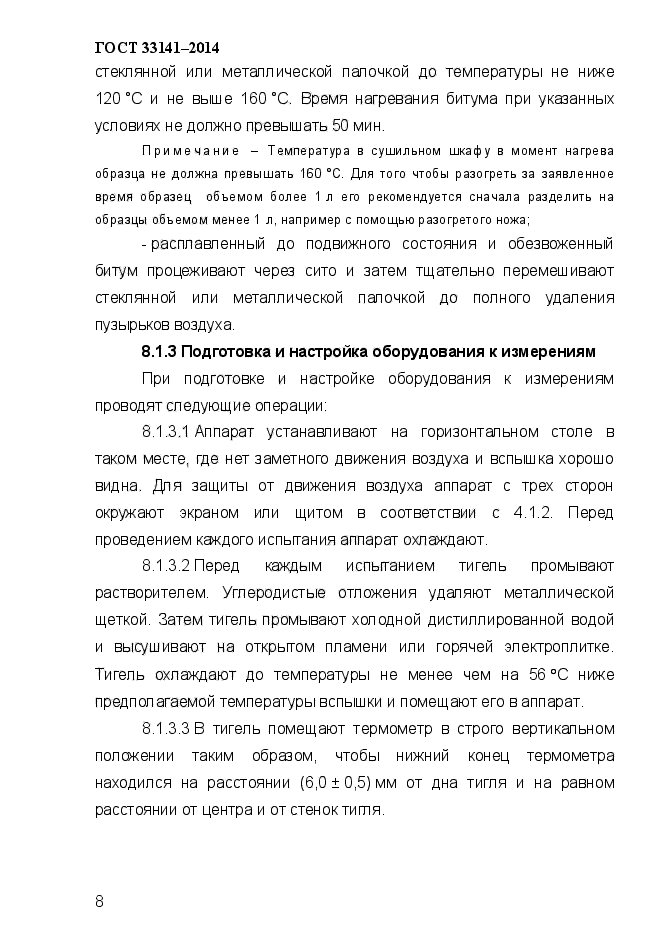 ГОСТ 33141–2014
стеклянной или металлической палочкой до температуры не ниже 120 °С и не выше 160 °С. Время нагревания битума при указанных условиях не должно превышать 50 мин.

Примечание – Температура в сушильном шкафу в момент нагрева образца не должна превышать 160 °С. Для того чтобы разогреть за заявленное время образец объемом более 1 л его рекомендуется сначала разделить на образцы объемом менее 1 л, например с помощью разогретого ножа;

- расплавленный до подвижного состояния и обезвоженный битум процеживают через сито и затем тщательно перемешивают стеклянной или металлической палочкой до полного удаления пузырьков воздуха.

8.1.3 Подготовка и настройка оборудования к измерениям

При подготовке и настройке оборудования к измерениям проводят следующие операции:

8.1.3.1 Аппарат устанавливают на горизонтальном столе в таком месте, где нет заметного движения воздуха и вспышка хорошо видна. Для защиты от движения воздуха аппарат с трех сторон окружают экраном или щитом в соответствии с 4.1.2. Перед проведением каждого испытания аппарат охлаждают.

8.1.3.2 Перед каждым испытанием тигель промывают растворителем. Углеродистые отложения удаляют металлической щеткой. Затем тигель промывают холодной дистиллированной водой и высушивают на открытом пламени или горячей электроплитке. Тигель охлаждают до температуры не менее чем на 56 °С ниже предполагаемой температуры вспышки и помещают его в аппарат.

8.1.3.3 В тигель помещают термометр в строго вертикальном положении таким образом, чтобы нижний конец термометра находился на расстоянии (6,0 ± 0,5) мм от дна тигля и на равном расстоянии от центра и от стенок тигля.

8